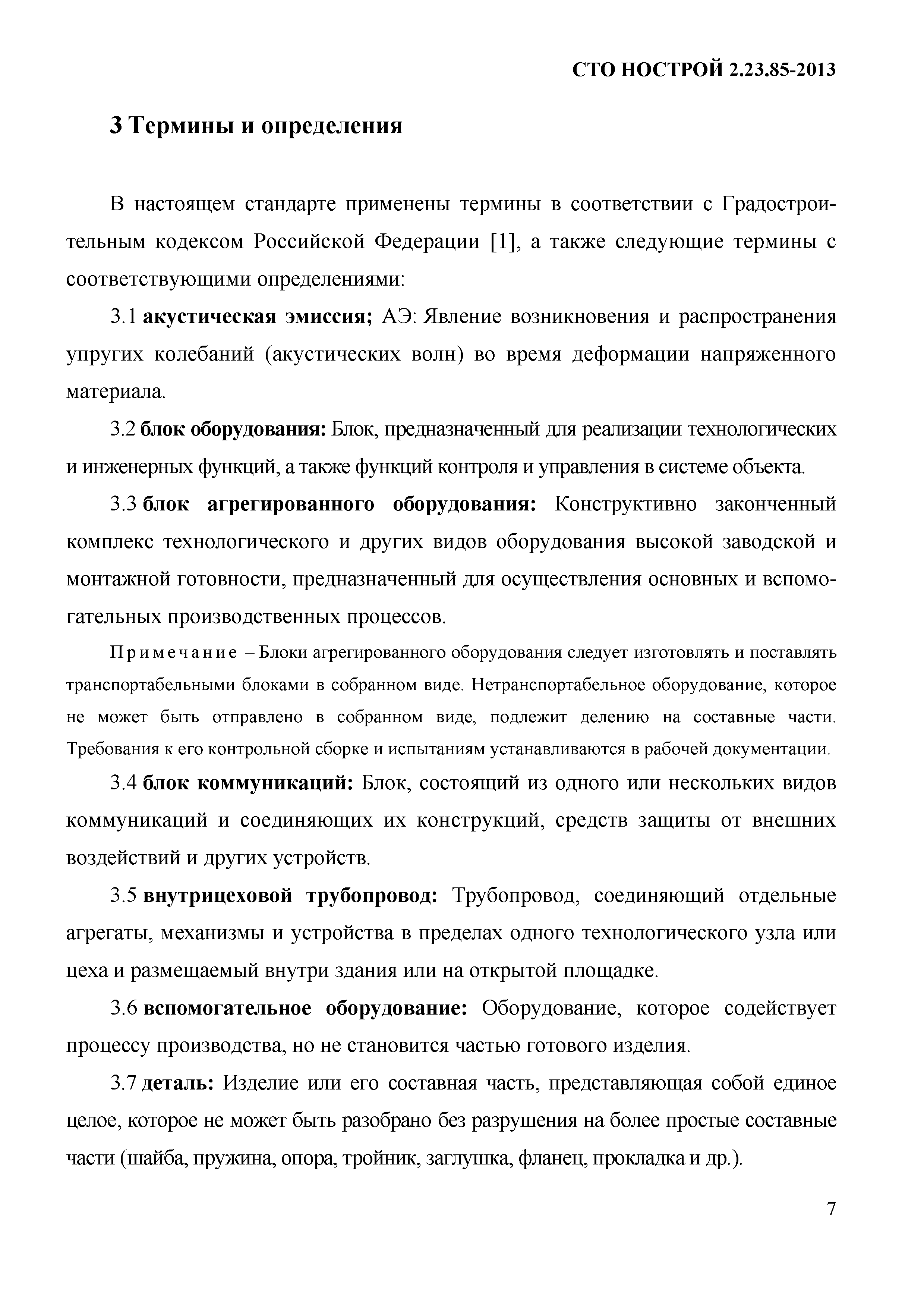 СТО НОСТРОЙ 2.23.85-2013

3 Термины и определения

В настоящем стандарте применены термины в соответствии с Градостроительным кодексом Российской Федерации [1], а также следующие термины с соответствующими определениями:

3.1 акустическая эмиссия; АЭ: Явление возникновения и распространения упругих колебаний (акустических волн) во время деформации напряженного материала.

3.2 блок оборудования: Блок, предназначенный для реализации технологических и инженерных функций, а также функций контроля и управления в системе объекта.

3.3 блок агрегированного оборудования: Конструктивно законченный комплекс технологического и других видов оборудования высокой заводской и монтажной готовности, предназначенный для осуществления основных и вспомогательных производственных процессов.

Примечание – Блоки агрегированного оборудования следует изготовлять и поставлять транспортабельными блоками в собранном виде. Нетранспортабельное оборудование, которое не может быть отправлено в собранном виде, подлежит делению на составные части. Требования к его контрольной сборке и испытаниям устанавливаются в рабочей документации.

3.4 блок коммуникаций: Блок, состоящий из одного или нескольких видов коммуникаций и соединяющих их конструкций, средств защиты от внешних воздействий и других устройств.

3.5 внутрицеховой трубопровод: Трубопровод, соединяющий отдельные агрегаты, механизмы и устройства в пределах одного технологического узла или цеха и размещаемый внутри здания или на открытой площадке.

3.6 вспомогательное оборудование: Оборудование, которое содействует процессу производства, но не становится частью готового изделия.

3.7 деталь: Изделие или его составная часть, представляющая собой единое целое, которое не может быть разобрано без разрушения на более простые составные части (шайба, пружина, опора, тройник, заглушка, фланец, прокладка и др.).

7